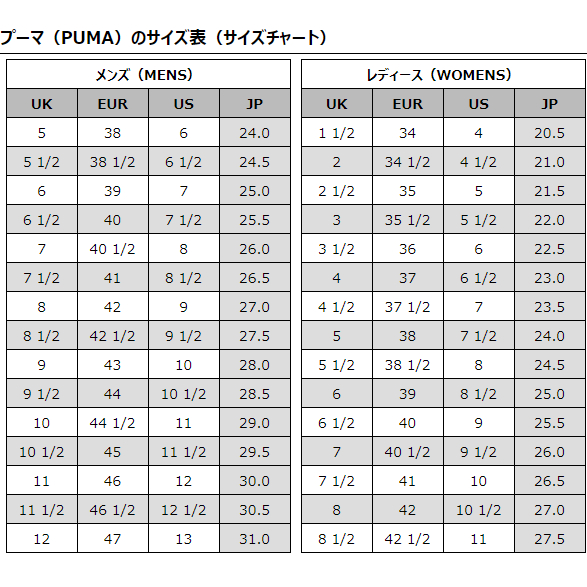 プーマ（PUMA）のサイズ表（サイズチャート）

メンズ（MENS）

| UK | EUR | US | JP |
|---|---|---|---|
| 5 | 38 | 6 | 24.0 |
| 5 1/2 | 38 1/2 | 6 1/2 | 24.5 |
| 6 | 39 | 7 | 25.0 |
| 6 1/2 | 40 | 7 1/2 | 25.5 |
| 7 | 40 1/2 | 8 | 26.0 |
| 7 1/2 | 41 | 8 1/2 | 26.5 |
| 8 | 42 | 9 | 27.0 |
| 8 1/2 | 42 1/2 | 9 1/2 | 27.5 |
| 9 | 43 | 10 | 28.0 |
| 9 1/2 | 44 | 10 1/2 | 28.5 |
| 10 | 44 1/2 | 11 | 29.0 |
| 10 1/2 | 45 | 11 1/2 | 29.5 |
| 11 | 46 | 12 | 30.0 |
| 11 1/2 | 46 1/2 | 12 1/2 | 30.5 |
| 12 | 47 | 13 | 31.0 |

レディース（WOMENS）

| UK | EUR | US | JP |
|---|---|---|---|
| 1 1/2 | 34 | 4 | 20.5 |
| 2 | 34 1/2 | 4 1/2 | 21.0 |
| 2 1/2 | 35 | 5 | 21.5 |
| 3 | 35 1/2 | 5 1/2 | 22.0 |
| 3 1/2 | 36 | 6 | 22.5 |
| 4 | 37 | 6 1/2 | 23.0 |
| 4 1/2 | 37 1/2 | 7 | 23.5 |
| 5 | 38 | 7 1/2 | 24.0 |
| 5 1/2 | 38 1/2 | 8 | 24.5 |
| 6 | 39 | 8 1/2 | 25.0 |
| 6 1/2 | 40 | 9 | 25.5 |
| 7 | 40 1/2 | 9 1/2 | 26.0 |
| 7 1/2 | 41 | 10 | 26.5 |
| 8 | 42 | 10 1/2 | 27.0 |
| 8 1/2 | 42 1/2 | 11 | 27.5 |